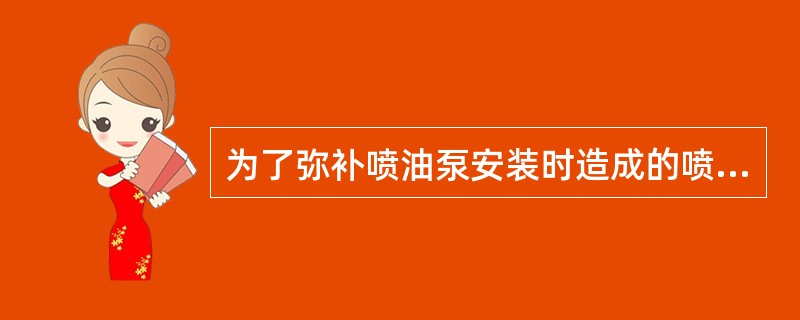 为了弥补喷油泵安装时造成的喷...